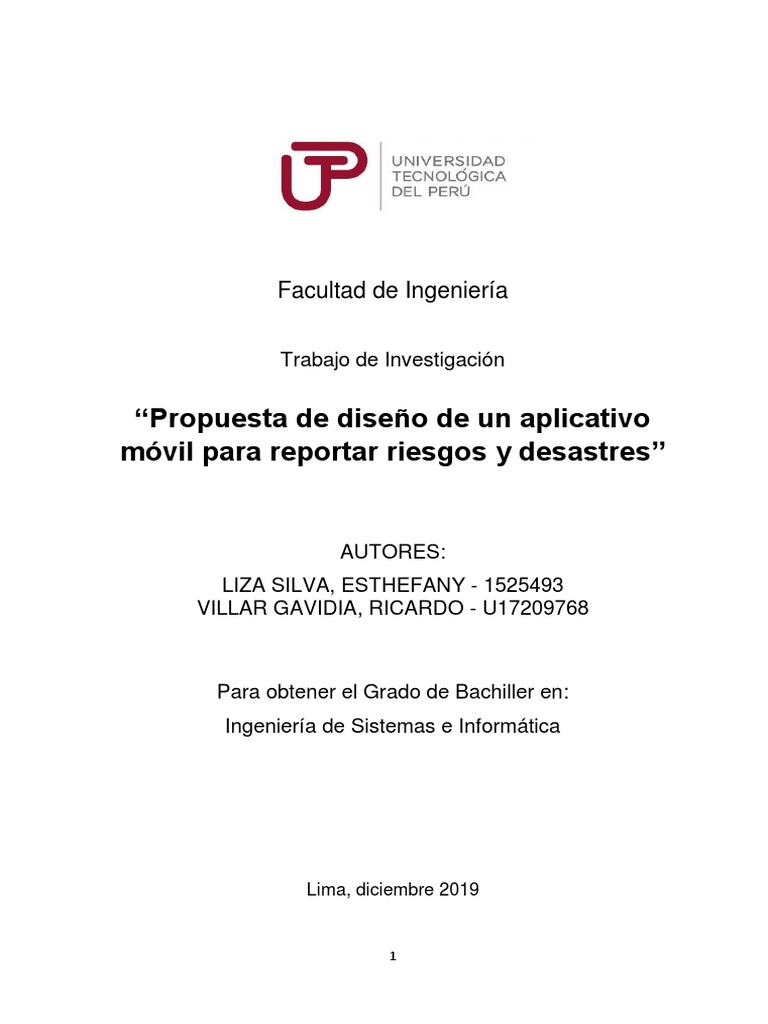 UTP
UNIVERSIDAD TECNOLÓGICA DEL PERÚ

Facultad de Ingeniería

Trabajo de Investigación

“Propuesta de diseño de un aplicativo móvil para reportar riesgos y desastres”

AUTORES:
LIZA SILVA, ESTHEFANY - 1525493
VILLAR GAVIDIA, RICARDO - U17209768

Para obtener el Grado de Bachiller en:
Ingeniería de Sistemas e Informática

Lima, diciembre 2019

1